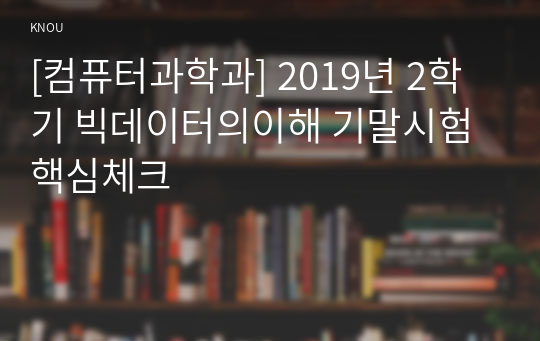 KNOU

[컴퓨터과학과] 2019년 2학기 빅데이터의이해 기말시험 핵심체크